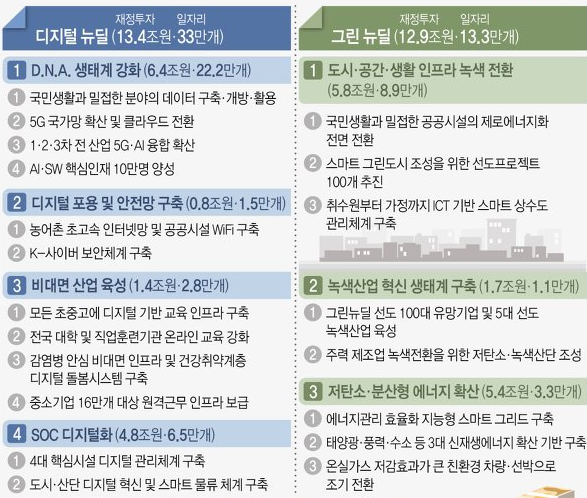 재정투자 일자리
디지털 뉴딜 (13.4조원·33만개)

1 D.N.A. 생태계 강화 (6.4조원·22.2만개)

1 국민생활과 밀접한 분야의 데이터 구축·개방·활용

2 5G 국가망 확산 및 클라우드 전환

3 1·2·3차 전 산업 5G·AI 융합 확산

4 AI·SW 핵심인재 10만명 양성

2 디지털 포용 및 안전망 구축 (0.8조원·1.5만개)

1 농어촌 초고속 인터넷망 및 공공시설 WiFi 구축

2 K-사이버 보안체계 구축

3 비대면 산업 육성 (1.4조원·2.8만개)

1 모든 초중고에 디지털 기반 교육 인프라 구축

2 전국 대학 및 직업훈련기관 온라인 교육 강화

3 감염병 안심 비대면 인프라 및 건강취약계층 디지털 돌봄시스템 구축

4 중소기업 16만개 대상 원격근무 인프라 보급

4 SOC 디지털화 (4.8조원·6.5만개)

1 4대 핵심시설 디지털 관리체계 구축

2 도시·산단 디지털 혁신 및 스마트 물류 체계 구축

재정투자 일자리
그린 뉴딜 (12.9조원·13.3만개)

1 도시·공간·생활 인프라 녹색 전환 (5.8조원·8.9만개)

1 국민생활과 밀접한 공공시설의 제로에너지화 전면 전환

2 스마트 그린도시 조성을 위한 선도프로젝트 100개 추진

3 취수원부터 가정까지 ICT 기반 스마트 상수도 관리체계 구축

2 녹색산업 혁신 생태계 구축 (1.7조원·1.1만개)

1 그린뉴딜 선도 100대 유망기업 및 5대 선도 녹색산업 육성

2 주력 제조업 녹색전환을 위한 저탄소·녹색산단 조성

3 저탄소·분산형 에너지 확산 (5.4조원·3.3만개)

1 에너지관리 효율화 지능형 스마트 그리드 구축

2 태양광·풍력·수소 등 3대 신재생에너지 확산 기반 구축

3 온실가스 저감효과가 큰 친환경 차량·선박으로 조기 전환